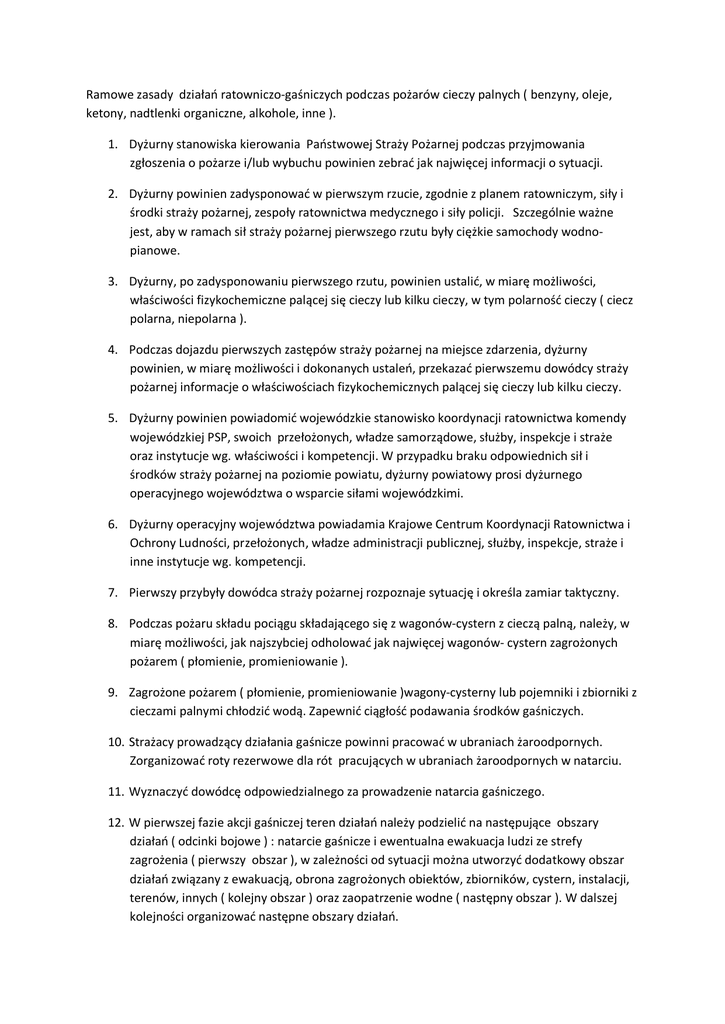 Ramowe zasady działań ratowniczo-gaśniczych podczas pożarów cieczy palnych ( benzyny, oleje, ketony, nadtlenki organiczne, alkohole, inne ).

1. Dyżurny stanowiska kierowania Państwowej Straży Pożarnej podczas przyjmowania zgłoszenia o pożarze i/lub wybuchu powinien zebrać jak najwięcej informacji o sytuacji.

2. Dyżurny powinien zadysponować w pierwszym rzucie, zgodnie z planem ratowniczym, siły i środki straży pożarnej, zespoły ratownictwa medycznego i siły policji. Szczególnie ważne jest, aby w ramach sił straży pożarnej pierwszego rzutu były ciężkie samochody wodno-pianowe.

3. Dyżurny, po zadysponowaniu pierwszego rzutu, powinien ustalić, w miarę możliwości, właściwości fizykochemiczne palącej się cieczy lub kilku cieczy, w tym polarność cieczy ( ciecz polarna, niepolarna ).

4. Podczas dojazdu pierwszych zastępów straży pożarnej na miejsce zdarzenia, dyżurny powinien, w miarę możliwości i dokonanych ustaleń, przekazać pierwszemu dowódcy straży pożarnej informacje o właściwościach fizykochemicznych palącej się cieczy lub kilku cieczy.

5. Dyżurny powinien powiadomić wojewódzkie stanowisko koordynacji ratownictwa komendy wojewódzkiej PSP, swoich przełożonych, władze samorządowe, służby, inspekcje i straże oraz instytucje wg. właściwości i kompetencji. W przypadku braku odpowiednich sił i środków straży pożarnej na poziomie powiatu, dyżurny powiatowy prosi dyżurnego operacyjnego województwa o wsparcie siłami wojewódzkimi.

6. Dyżurny operacyjny województwa powiadamia Krajowe Centrum Koordynacji Ratownictwa i Ochrony Ludności, przełożonych, władze administracji publicznej, służby, inspekcje, straże i inne instytucje wg. kompetencji.

7. Pierwszy przybyły dowódca straży pożarnej rozpoznaje sytuację i określa zamiar taktyczny.

8. Podczas pożaru składu pociągu składającego się z wagonów-cystern z cieczą palną, należy, w miarę możliwości, jak najszybciej odholować jak najwięcej wagonów- cystern zagrożonych pożarem ( płomienie, promieniowanie ).

9. Zagrożone pożarem ( płomienie, promieniowanie )wagony-cysterny lub pojemniki i zbiorniki z cieczami palnymi chłodzić wodą. Zapewnić ciągłość podawania środków gaśniczych.

10. Strażacy prowadzący działania gaśnicze powinni pracować w ubraniach żaroodpornych. Zorganizować roty rezerwowe dla rót pracujących w ubraniach żaroodpornych w natarciu.

11. Wyznaczyć dowódcę odpowiedzialnego za prowadzenie natarcia gaśniczego.

12. W pierwszej fazie akcji gaśniczej teren działań należy podzielić na następujące obszary działań ( odcinki bojowe ) : natarcie gaśnicze i ewentualna ewakuacja ludzi ze strefy zagrożenia ( pierwszy obszar ), w zależności od sytuacji można utworzyć dodatkowy obszar działań związany z ewakuacją, obrona zagrożonych obiektów, zbiorników, cystern, instalacji, terenów, innych ( kolejny obszar ) oraz zaopatrzenie wodne ( następny obszar ). W dalszej kolejności organizować następne obszary działań.